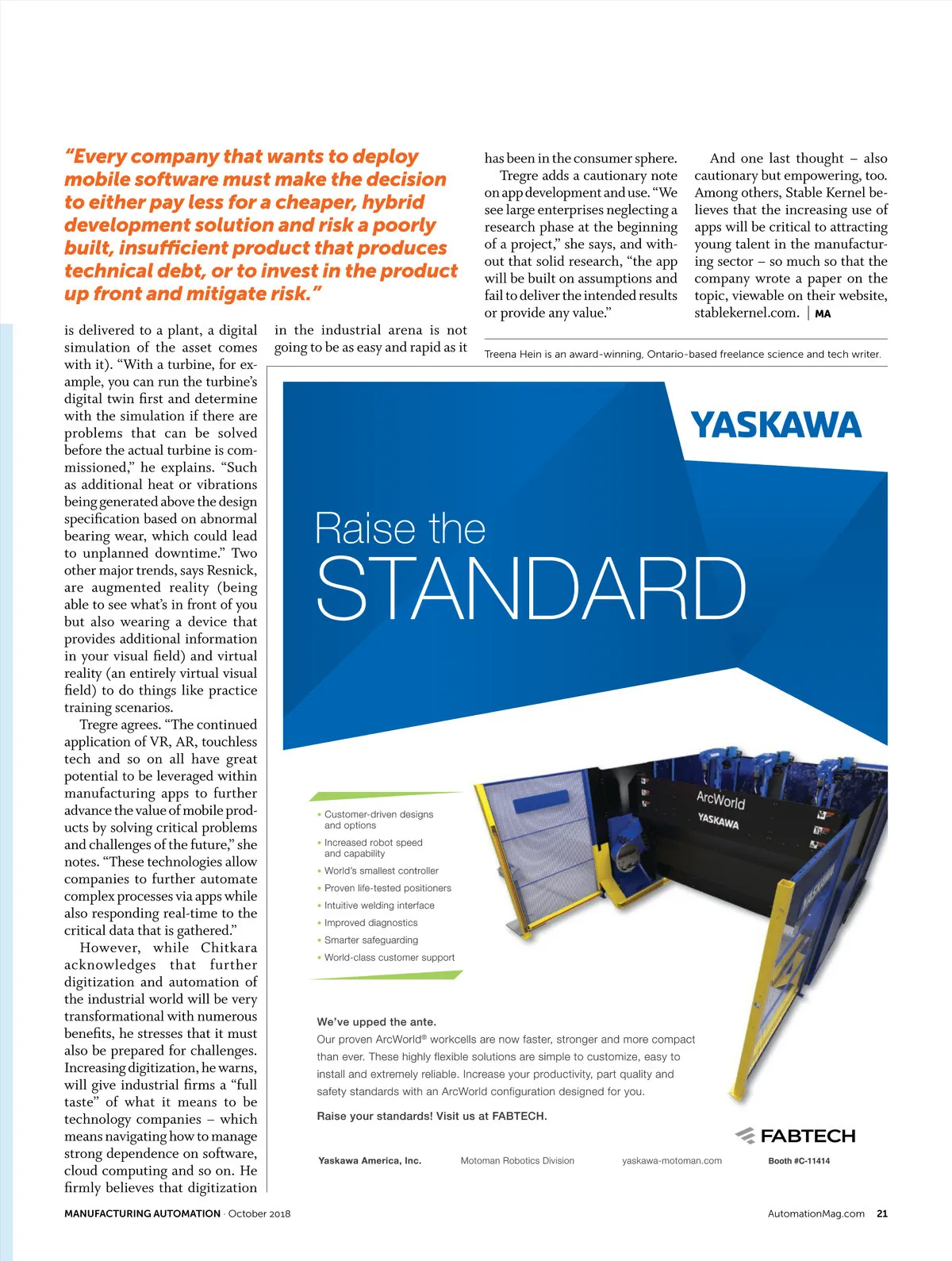 "Every company that wants to deploy mobile software must make the decision to either pay less for a cheaper, hybrid development solution and risk a poorly built, insufficient product that produces technical debt, or to invest in the product up front and mitigate risk."

is delivered to a plant, a digital simulation of the asset comes with it). "With a turbine, for example, you can run the turbine's digital twin first and determine with the simulation if there are problems that can be solved before the actual turbine is commissioned," he explains. "Such as additional heat or vibrations being generated above the design specification based on abnormal bearing wear, which could lead to unplanned downtime." Two other major trends, says Resnick, are augmented reality (being able to see what's in front of you but also wearing a device that provides additional information in your visual field) and virtual reality (an entirely virtual visual field) to do things like practice training scenarios.

Tregre agrees. "The continued application of VR, AR, touchless tech and so on all have great potential to be leveraged within manufacturing apps to further advance the value of mobile products by solving critical problems and challenges of the future," she notes. "These technologies allow companies to further automate complex processes via apps while also responding real-time to the critical data that is gathered."

However, while Chitkara acknowledges that further digitization and automation of the industrial world will be very transformational with numerous benefits, he stresses that it must also be prepared for challenges. Increasing digitization, he warns, will give industrial firms a "full taste" of what it means to be technology companies – which means navigating how to manage strong dependence on software, cloud computing and so on. He firmly believes that digitization

in the industrial arena is not going to be as easy and rapid as it

has been in the consumer sphere.

Tregre adds a cautionary note on app development and use. "We see large enterprises neglecting a research phase at the beginning of a project," she says, and without that solid research, "the app will be built on assumptions and fail to deliver the intended results or provide any value."

And one last thought – also cautionary but empowering, too. Among others, Stable Kernel believes that the increasing use of apps will be critical to attracting young talent in the manufacturing sector – so much so that the company wrote a paper on the topic, viewable on their website, stablekernel.com. | MA

Treena Hein is an award-winning, Ontario-based freelance science and tech writer.

YASKAWA

Raise the STANDARD

ArcWorld
YASKAWA

• Customer-driven designs and options
• Increased robot speed and capability
• World's smallest controller
• Proven life-tested positioners
• Intuitive welding interface
• Improved diagnostics
• Smarter safeguarding
• World-class customer support

We've upped the ante.
Our proven ArcWorld® workcells are now faster, stronger and more compact than ever. These highly flexible solutions are simple to customize, easy to install and extremely reliable. Increase your productivity, part quality and safety standards with an ArcWorld configuration designed for you.

Raise your standards! Visit us at FABTECH.

FABTECH

Yaskawa America, Inc. Motoman Robotics Division yaskawa-motoman.com Booth #C-11414

MANUFACTURING AUTOMATION · October 2018 AutomationMag.com 21